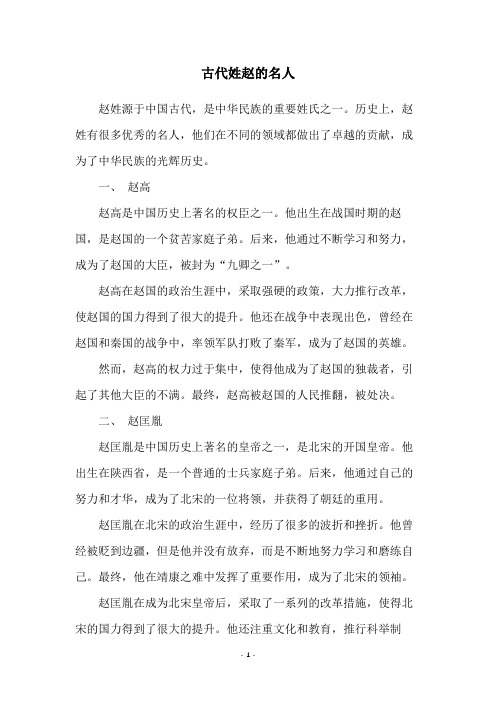 古代姓赵的名人

赵姓源于中国古代，是中华民族的重要姓氏之一。历史上，赵姓有很多优秀的名人，他们在不同的领域都做出了卓越的贡献，成为了中华民族的光辉历史。

一、 赵高

赵高是中国历史上著名的权臣之一。他出生在战国时期的赵国，是赵国的一个贫苦家庭子弟。后来，他通过不断学习和努力，成为了赵国的大臣，被封为“九卿之一”。

赵高在赵国的政治生涯中，采取强硬的政策，大力推行改革，使赵国的国力得到了很大的提升。他还在战争中表现出色，曾经在赵国和秦国的战争中，率领军队打败了秦军，成为了赵国的英雄。

然而，赵高的权力过于集中，使得他成为了赵国的独裁者，引起了其他大臣的不满。最终，赵高被赵国的人民推翻，被处决。

二、 赵匡胤

赵匡胤是中国历史上著名的皇帝之一，是北宋的开国皇帝。他出生在陕西省，是一个普通的士兵家庭子弟。后来，他通过自己的努力和才华，成为了北宋的一位将领，并获得了朝廷的重用。

赵匡胤在北宋的政治生涯中，经历了很多的波折和挫折。他曾经被贬到边疆，但是他并没有放弃，而是不断地努力学习和磨练自己。最终，他在靖康之难中发挥了重要作用，成为了北宋的领袖。

赵匡胤在成为北宋皇帝后，采取了一系列的改革措施，使得北宋的国力得到了很大的提升。他还注重文化和教育，推行科举制

- 1 -